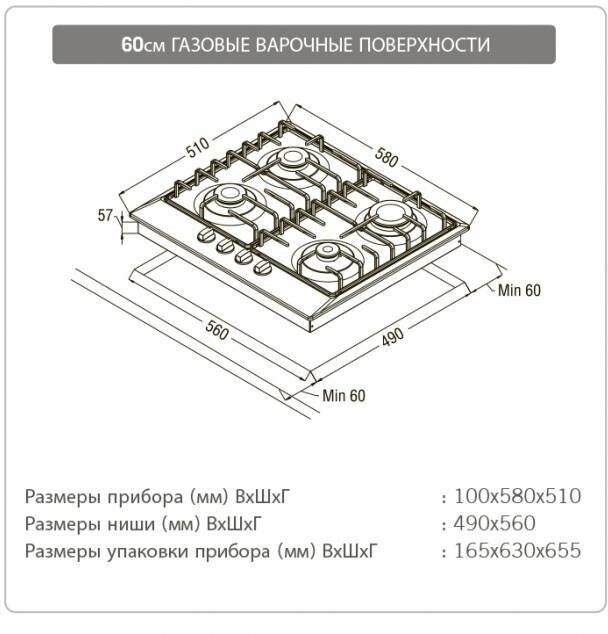 60см ГАЗОВЫЕ ВАРОЧНЫЕ ПОВЕРХНОСТИ

510

580

57

Min 60

560

490

Min 60

Размеры прибора (мм) ВхШхГ : 100x580x510
Размеры ниши (мм) ВхШхГ : 490x560
Размеры упаковки прибора (мм) ВхШхГ : 165x630x655